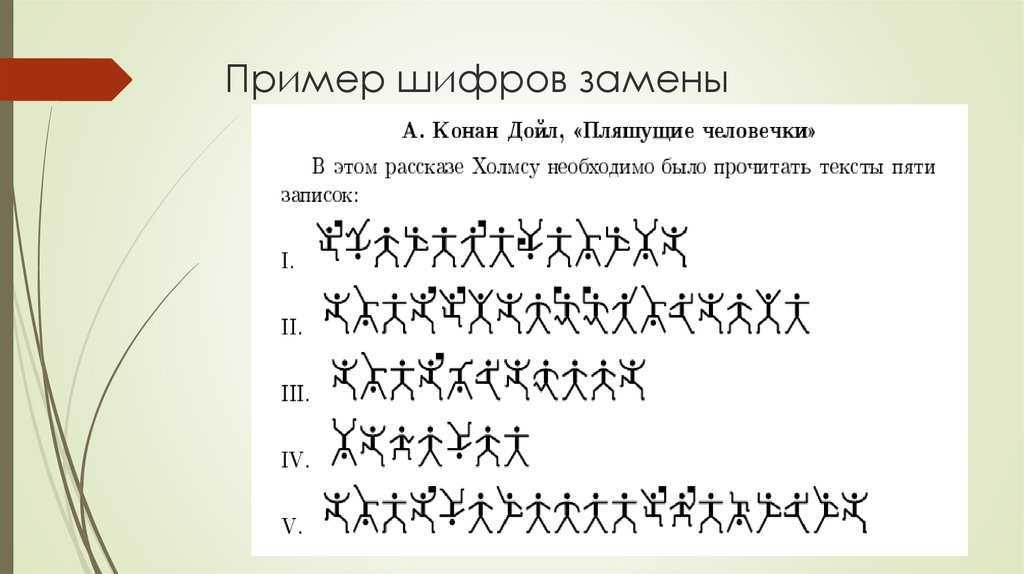 Пример шифров замены

А. Конан Дойл, «Пляшущие человечки»

В этом рассказе Холмсу необходимо было прочитать тексты пяти записок:

I.

II.

III.

IV.

V.